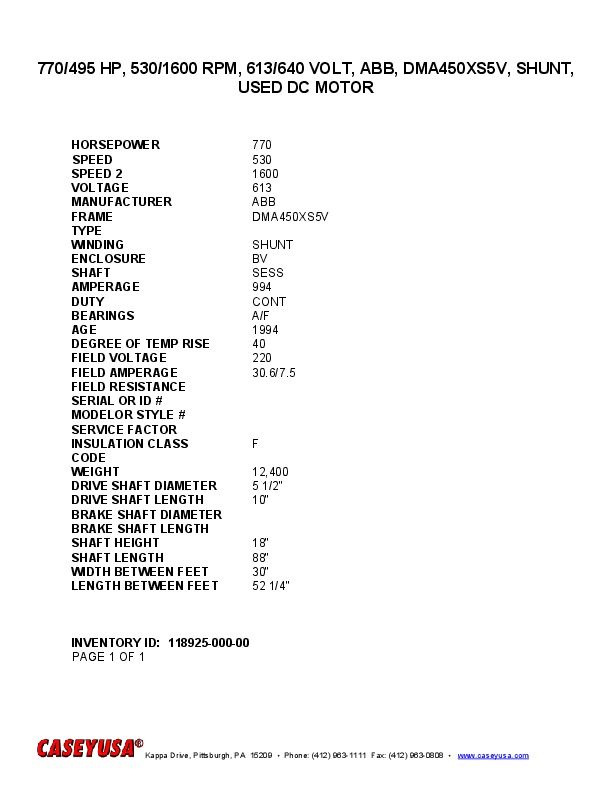 770/495 HP, 530/1600 RPM, 613/640 VOLT, ABB, DMA450XS5V, SHUNT, USED DC MOTOR

| | |
|---|---|
| HORSEPOWER | 770 |
| SPEED | 530 |
| SPEED 2 | 1600 |
| VOLTAGE | 613 |
| MANUFACTURER | ABB |
| FRAME | DMA450XS5V |
| TYPE | |
| WINDING | SHUNT |
| ENCLOSURE | BV |
| SHAFT | SESS |
| AMPERAGE | 994 |
| DUTY | CONT |
| BEARINGS | A/F |
| AGE | 1994 |
| DEGREE OF TEMP RISE | 40 |
| FIELD VOLTAGE | 220 |
| FIELD AMPERAGE | 30.6/7.5 |
| FIELD RESISTANCE | |
| SERIAL OR ID # | |
| MODELOR STYLE # | |
| SERVICE FACTOR | |
| INSULATION CLASS | F |
| CODE | |
| WEIGHT | 12,400 |
| DRIVE SHAFT DIAMETER | 5 1/2" |
| DRIVE SHAFT LENGTH | 10" |
| BRAKE SHAFT DIAMETER | |
| BRAKE SHAFT LENGTH | |
| SHAFT HEIGHT | 18" |
| SHAFT LENGTH | 88" |
| WIDTH BETWEEN FEET | 30" |
| LENGTH BETWEEN FEET | 52 1/4" |

INVENTORY ID: 118925-000-00
PAGE 1 OF 1

CASEYUSA® Kappa Drive, Pittsburgh, PA 15209 • Phone: (412) 963-1111 Fax: (412) 963-0808 • www.caseyusa.com